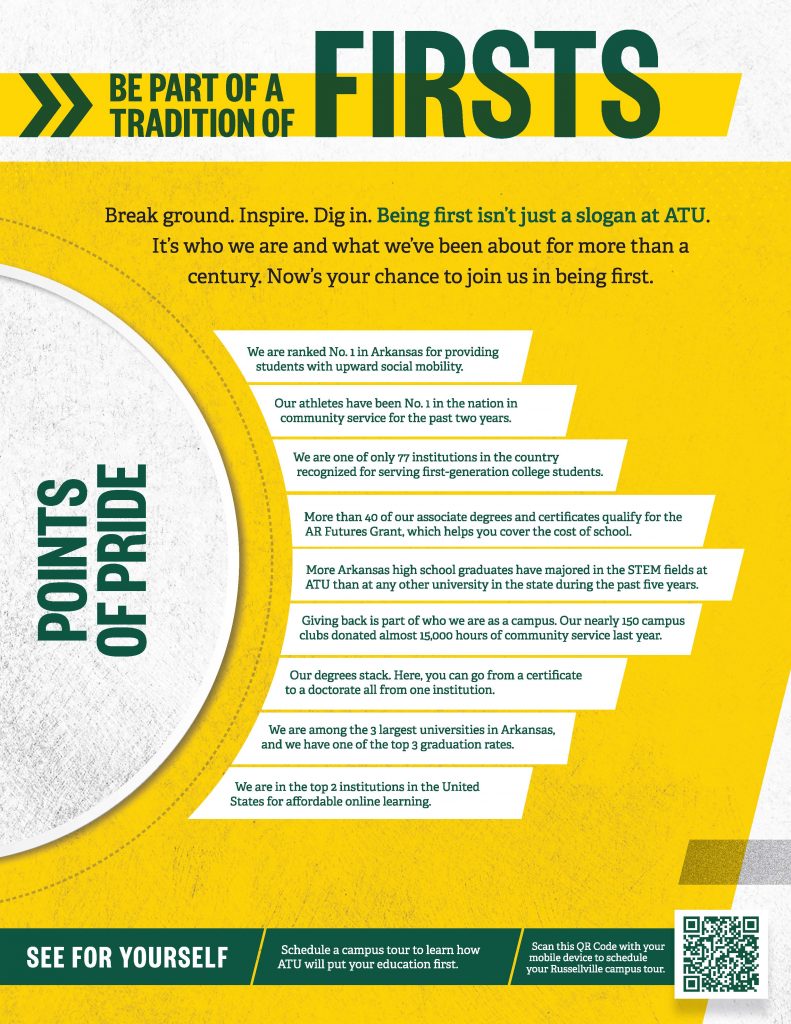 BE PART OF A TRADITION OF FIRSTS

Break ground. Inspire. Dig in. Being first isn't just a slogan at ATU. It's who we are and what we've been about for more than a century. Now's your chance to join us in being first.

POINTS OF PRIDE

We are ranked No. 1 in Arkansas for providing students with upward social mobility.

Our athletes have been No. 1 in the nation in community service for the past two years.

We are one of only 77 institutions in the country recognized for serving first-generation college students.

More than 40 of our associate degrees and certificates qualify for the AR Futures Grant, which helps you cover the cost of school.

More Arkansas high school graduates have majored in the STEM fields at ATU than at any other university in the state during the past five years.

Giving back is part of who we are as a campus. Our nearly 150 campus clubs donated almost 15,000 hours of community service last year.

Our degrees stack. Here, you can go from a certificate to a doctorate all from one institution.

We are among the 3 largest universities in Arkansas, and we have one of the top 3 graduation rates.

We are in the top 2 institutions in the United States for affordable online learning.

SEE FOR YOURSELF

Schedule a campus tour to learn how ATU will put your education first.

Scan this QR Code with your mobile device to schedule your Russellville campus tour.